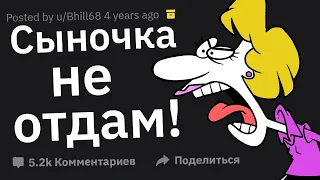 Posted by u/Bhill68 4 years ago

Сыночка не отдам!

5.2k Комментариев

Поделиться